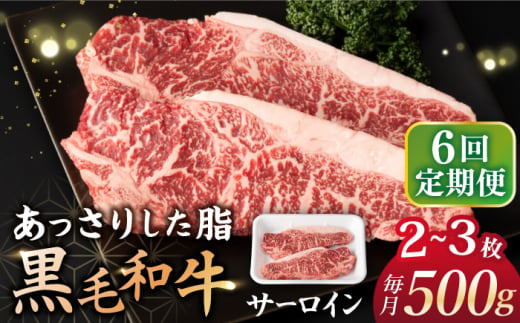 6回
定期便

あっさりした脂
黒毛和牛

サーロイン

2~3枚
毎月500g